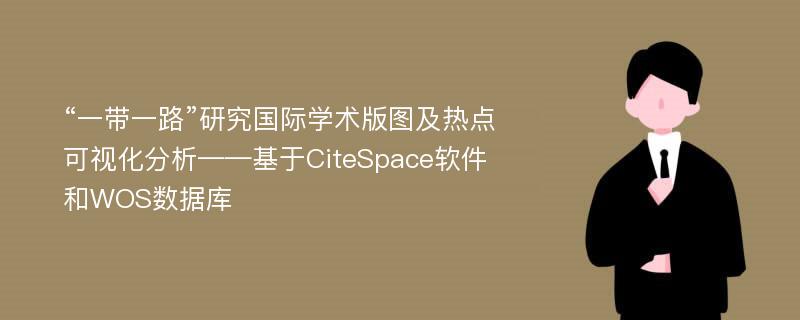 “一带一路”研究国际学术版图及热点可视化分析——基于CiteSpace软件和WOS数据库